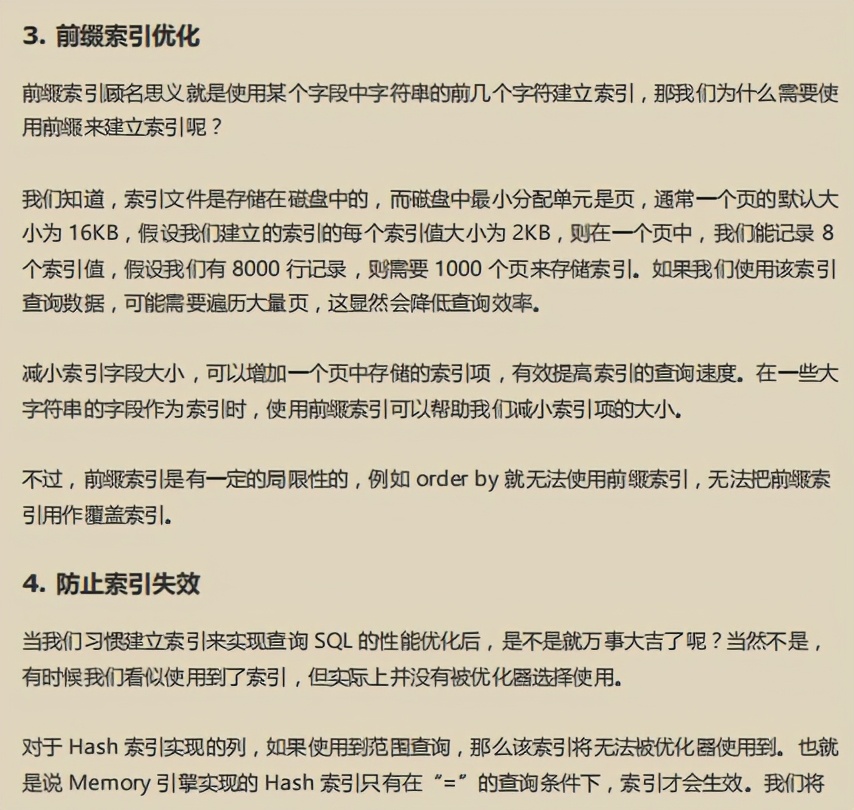 3. 前缀索引优化

前缀索引顾名思义就是使用某个字段中字符串的前几个字符建立索引，那我们为什么需要使用前缀来建立索引呢？

我们知道，索引文件是存储在磁盘中的，而磁盘中最小分配单元是页，通常一个页的默认大小为 16KB，假设我们建立的索引的每个索引值大小为 2KB，则在一个页中，我们能记录 8 个索引值，假设我们有 8000 行记录，则需要 1000 个页来存储索引。如果我们使用该索引查询数据，可能需要遍历大量页，这显然会降低查询效率。

减小索引字段大小，可以增加一个页中存储的索引项，有效提高索引的查询速度。在一些大字符串的字段作为索引时，使用前缀索引可以帮助我们减小索引项的大小。

不过，前缀索引是有一定的局限性的，例如 order by 就无法使用前缀索引，无法把前缀索引用作覆盖索引。

4. 防止索引失效

当我们习惯建立索引来实现查询 SQL 的性能优化后，是不是就万事大吉了呢？当然不是，有时候我们看似使用到了索引，但实际上并没有被优化器选择使用。

对于 Hash 索引实现的列，如果使用到范围查询，那么该索引将无法被优化器使用到。也就是说 Memory 引擎实现的 Hash 索引只有在“=”的查询条件下，索引才会生效。我们将